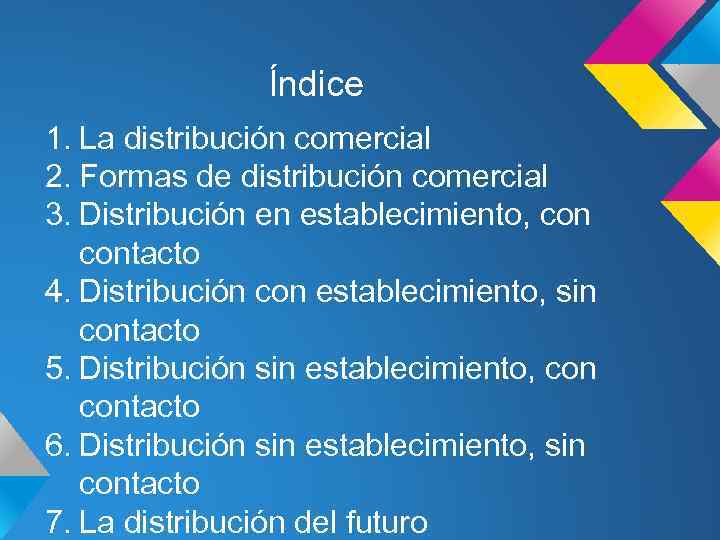 Índice

1. La distribución comercial
2. Formas de distribución comercial
3. Distribución en establecimiento, con contacto
4. Distribución con establecimiento, sin contacto
5. Distribución sin establecimiento, con contacto
6. Distribución sin establecimiento, sin contacto
7. La distribución del futuro